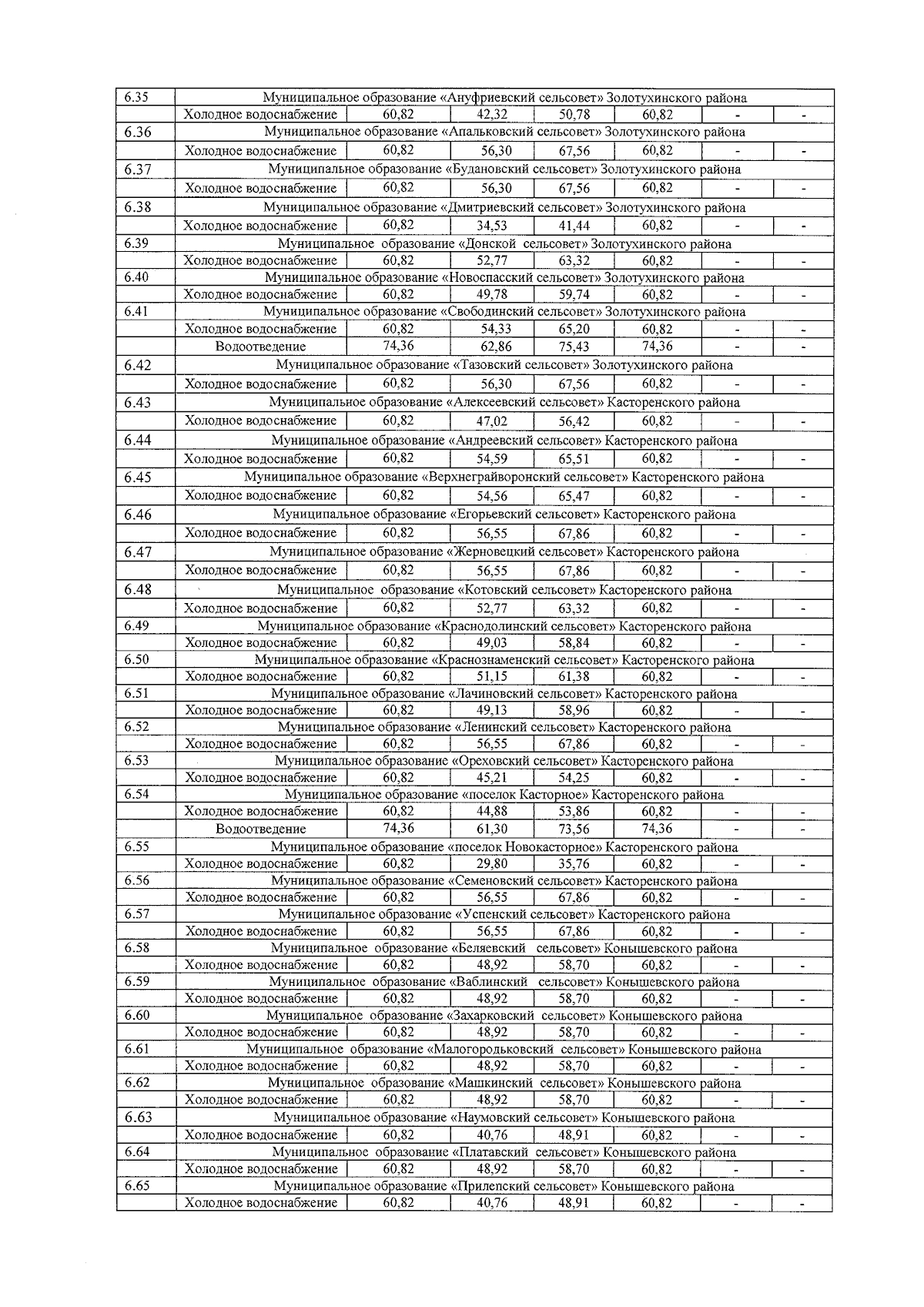 | 6.35 | Муниципальное образование «Ануфриевский сельсовет» Золотухинского района | | | | | | |
|---|---|---|---|---|---|---|---|
| | Холодное водоснабжение | 60,82 | 42,32 | 50,78 | 60,82 | - | - |
| 6.36 | Муниципальное образование «Апальковский сельсовет» Золотухинского района | | | | | | |
| | Холодное водоснабжение | 60,82 | 56,30 | 67,56 | 60,82 | - | - |
| 6.37 | Муниципальное образование «Будановский сельсовет» Золотухинского района | | | | | | |
| | Холодное водоснабжение | 60,82 | 56,30 | 67,56 | 60,82 | - | - |
| 6.38 | Муниципальное образование «Дмитриевский сельсовет» Золотухинского района | | | | | | |
| | Холодное водоснабжение | 60,82 | 34,53 | 41,44 | 60,82 | - | - |
| 6.39 | Муниципальное образование «Донской сельсовет» Золотухинского района | | | | | | |
| | Холодное водоснабжение | 60,82 | 52,77 | 63,32 | 60,82 | - | - |
| 6.40 | Муниципальное образование «Новоспасский сельсовет» Золотухинского района | | | | | | |
| | Холодное водоснабжение | 60,82 | 49,78 | 59,74 | 60,82 | - | - |
| 6.41 | Муниципальное образование «Свободинский сельсовет» Золотухинского района | | | | | | |
| | Холодное водоснабжение | 60,82 | 54,33 | 65,20 | 60,82 | - | - |
| | Водоотведение | 74,36 | 62,86 | 75,43 | 74,36 | - | - |
| 6.42 | Муниципальное образование «Тазовский сельсовет» Золотухинского района | | | | | | |
| | Холодное водоснабжение | 60,82 | 56,30 | 67,56 | 60,82 | - | - |
| 6.43 | Муниципальное образование «Алексеевский сельсовет» Касторенского района | | | | | | |
| | Холодное водоснабжение | 60,82 | 47,02 | 56,42 | 60,82 | - | - |
| 6.44 | Муниципальное образование «Андреевский сельсовет» Касторенского района | | | | | | |
| | Холодное водоснабжение | 60,82 | 54,59 | 65,51 | 60,82 | - | - |
| 6.45 | Муниципальное образование «Верхнеграйворонский сельсовет» Касторенского района | | | | | | |
| | Холодное водоснабжение | 60,82 | 54,56 | 65,47 | 60,82 | - | - |
| 6.46 | Муниципальное образование «Егорьевский сельсовет» Касторенского района | | | | | | |
| | Холодное водоснабжение | 60,82 | 56,55 | 67,86 | 60,82 | - | - |
| 6.47 | Муниципальное образование «Жерновецкий сельсовет» Касторенского района | | | | | | |
| | Холодное водоснабжение | 60,82 | 56,55 | 67,86 | 60,82 | - | - |
| 6.48 | Муниципальное образование «Котовский сельсовет» Касторенского района | | | | | | |
| | Холодное водоснабжение | 60,82 | 52,77 | 63,32 | 60,82 | - | - |
| 6.49 | Муниципальное образование «Краснодолинский сельсовет» Касторенского района | | | | | | |
| | Холодное водоснабжение | 60,82 | 49,03 | 58,84 | 60,82 | - | - |
| 6.50 | Муниципальное образование «Краснознаменский сельсовет» Касторенского района | | | | | | |
| | Холодное водоснабжение | 60,82 | 51,15 | 61,38 | 60,82 | - | - |
| 6.51 | Муниципальное образование «Лачиновский сельсовет» Касторенского района | | | | | | |
| | Холодное водоснабжение | 60,82 | 49,13 | 58,96 | 60,82 | - | - |
| 6.52 | Муниципальное образование «Ленинский сельсовет» Касторенского района | | | | | | |
| | Холодное водоснабжение | 60,82 | 56,55 | 67,86 | 60,82 | - | - |
| 6.53 | Муниципальное образование «Ореховский сельсовет» Касторенского района | | | | | | |
| | Холодное водоснабжение | 60,82 | 45,21 | 54,25 | 60,82 | - | - |
| 6.54 | Муниципальное образование «поселок Касторное» Касторенского района | | | | | | |
| | Холодное водоснабжение | 60,82 | 44,88 | 53,86 | 60,82 | - | - |
| | Водоотведение | 74,36 | 61,30 | 73,56 | 74,36 | - | - |
| 6.55 | Муниципальное образование «поселок Новокасторное» Касторенского района | | | | | | |
| | Холодное водоснабжение | 60,82 | 29,80 | 35,76 | 60,82 | - | - |
| 6.56 | Муниципальное образование «Семеновский сельсовет» Касторенского района | | | | | | |
| | Холодное водоснабжение | 60,82 | 56,55 | 67,86 | 60,82 | - | - |
| 6.57 | Муниципальное образование «Успенский сельсовет» Касторенского района | | | | | | |
| | Холодное водоснабжение | 60,82 | 56,55 | 67,86 | 60,82 | - | - |
| 6.58 | Муниципальное образование «Беляевский сельсовет» Конышевского района | | | | | | |
| | Холодное водоснабжение | 60,82 | 48,92 | 58,70 | 60,82 | - | - |
| 6.59 | Муниципальное образование «Ваблинский сельсовет» Конышевского района | | | | | | |
| | Холодное водоснабжение | 60,82 | 48,92 | 58,70 | 60,82 | - | - |
| 6.60 | Муниципальное образование «Захарковский сельсовет» Конышевского района | | | | | | |
| | Холодное водоснабжение | 60,82 | 48,92 | 58,70 | 60,82 | - | - |
| 6.61 | Муниципальное образование «Малогородьковский сельсовет» Конышевского района | | | | | | |
| | Холодное водоснабжение | 60,82 | 48,92 | 58,70 | 60,82 | - | - |
| 6.62 | Муниципальное образование «Машкинский сельсовет» Конышевского района | | | | | | |
| | Холодное водоснабжение | 60,82 | 48,92 | 58,70 | 60,82 | - | - |
| 6.63 | Муниципальное образование «Наумовский сельсовет» Конышевского района | | | | | | |
| | Холодное водоснабжение | 60,82 | 40,76 | 48,91 | 60,82 | - | - |
| 6.64 | Муниципальное образование «Платавский сельсовет» Конышевского района | | | | | | |
| | Холодное водоснабжение | 60,82 | 48,92 | 58,70 | 60,82 | - | - |
| 6.65 | Муниципальное образование «Прилепский сельсовет» Конышевского района | | | | | | |
| | Холодное водоснабжение | 60,82 | 40,76 | 48,91 | 60,82 | - | - |